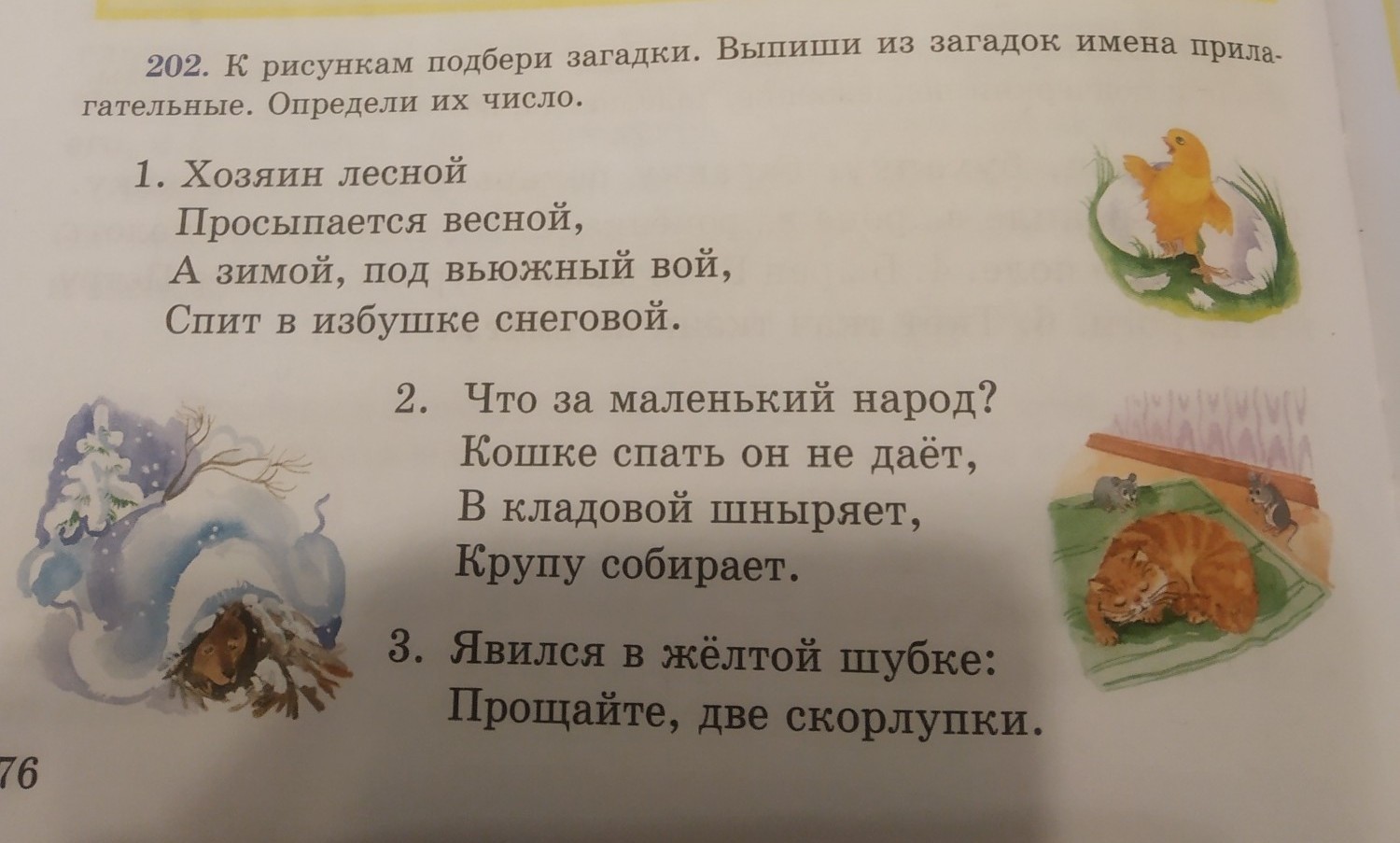 202. К рисункам подбери загадки. Выпиши из загадок имена прилагательные. Определи их число.

1. Хозяин лесной
Просыпается весной,
А зимой, под вьюжный вой,
Спит в избушке снеговой.

2. Что за маленький народ?
Кошке спать он не даёт,
В кладовой шныряет,
Крупу собирает.

3. Явился в жёлтой шубке:
Прощайте, две скорлупки.

76